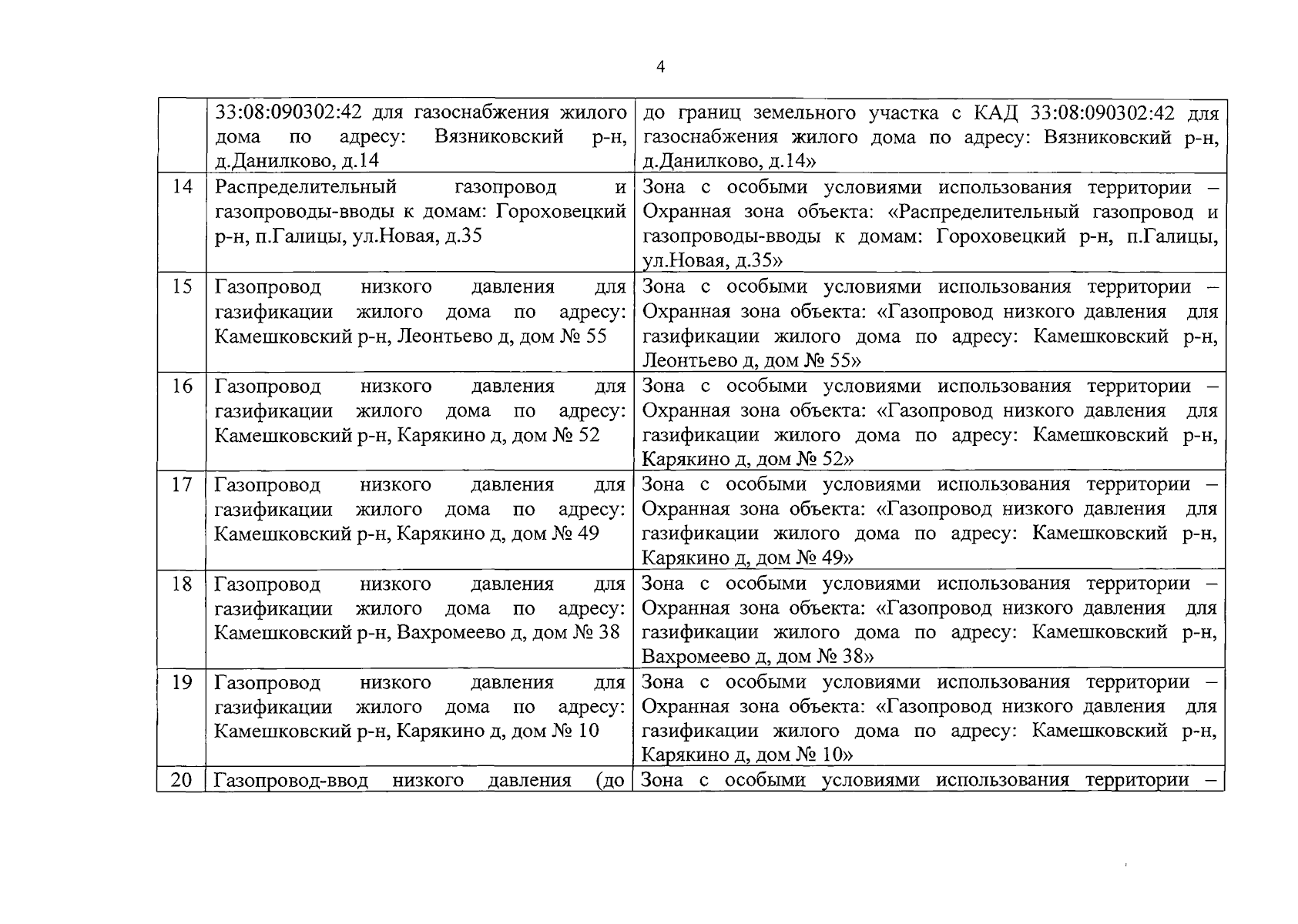 4

| | | |
|---|---|---|
| | 33:08:090302:42 для газоснабжения жилого дома по адресу: Вязниковский р-н, д.Данилково, д.14 | до границ земельного участка с КАД 33:08:090302:42 для газоснабжения жилого дома по адресу: Вязниковский р-н, д.Данилково, д.14» |
| 14 | Распределительный газопровод и газопроводы-вводы к домам: Гороховецкий р-н, п.Галицы, ул.Новая, д.35 | Зона с особыми условиями использования территории – Охранная зона объекта: «Распределительный газопровод и газопроводы-вводы к домам: Гороховецкий р-н, п.Галицы, ул.Новая, д.35» |
| 15 | Газопровод низкого давления для газификации жилого дома по адресу: Камешковский р-н, Леонтьево д, дом № 55 | Зона с особыми условиями использования территории – Охранная зона объекта: «Газопровод низкого давления для газификации жилого дома по адресу: Камешковский р-н, Леонтьево д, дом № 55» |
| 16 | Газопровод низкого давления для газификации жилого дома по адресу: Камешковский р-н, Карякино д, дом № 52 | Зона с особыми условиями использования территории – Охранная зона объекта: «Газопровод низкого давления для газификации жилого дома по адресу: Камешковский р-н, Карякино д, дом № 52» |
| 17 | Газопровод низкого давления для газификации жилого дома по адресу: Камешковский р-н, Карякино д, дом № 49 | Зона с особыми условиями использования территории – Охранная зона объекта: «Газопровод низкого давления для газификации жилого дома по адресу: Камешковский р-н, Карякино д, дом № 49» |
| 18 | Газопровод низкого давления для газификации жилого дома по адресу: Камешковский р-н, Вахромеево д, дом № 38 | Зона с особыми условиями использования территории – Охранная зона объекта: «Газопровод низкого давления для газификации жилого дома по адресу: Камешковский р-н, Вахромеево д, дом № 38» |
| 19 | Газопровод низкого давления для газификации жилого дома по адресу: Камешковский р-н, Карякино д, дом № 10 | Зона с особыми условиями использования территории – Охранная зона объекта: «Газопровод низкого давления для газификации жилого дома по адресу: Камешковский р-н, Карякино д, дом № 10» |
| 20 | Газопровод-ввод низкого давления (до | Зона с особыми условиями использования территории – |